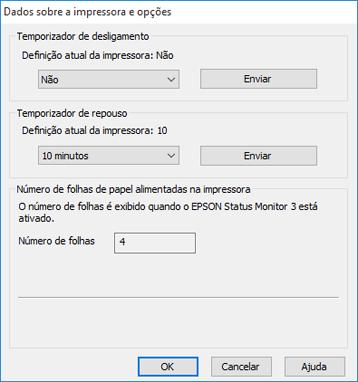 Dados sobre a impressora e opções

Temporizador de desligamento

Definição atual da impressora: Não

Não

Enviar

Temporizador de repouso

Definição atual da impressora: 10

10 minutos

Enviar

Número de folhas de papel alimentadas na impressora

O número de folhas é exibido quando o EPSON Status Monitor 3 está ativado.

Número de folhas

4

OK

Cancelar

Ajuda